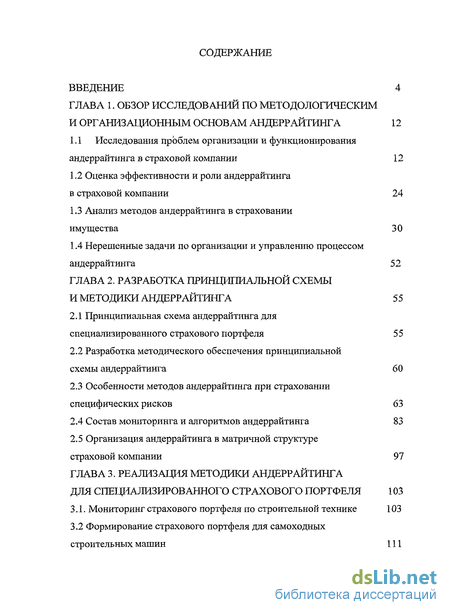 СОДЕРЖАНИЕ

ВВЕДЕНИЕ 4
ГЛАВА 1. ОБЗОР ИССЛЕДОВАНИЙ ПО МЕТОДОЛОГИЧЕСКИМ И ОРГАНИЗАЦИОННЫМ ОСНОВАМ АНДЕРРАЙТИНГА 12
1.1 Исследования проблем организации и функционирования андеррайтинга в страховой компании 12
1.2 Оценка эффективности и роли андеррайтинга в страховой компании 24
1.3 Анализ методов андеррайтинга в страховании имущества 30
1.4 Нерешенные задачи по организации и управлению процессом андеррайтинга 52
ГЛАВА 2. РАЗРАБОТКА ПРИНЦИПИАЛЬНОЙ СХЕМЫ И МЕТОДИКИ АНДЕРРАЙТИНГА 55
2.1 Принципиальная схема андеррайтинга для специализированного страхового портфеля 55
2.2 Разработка методического обеспечения принципиальной схемы андеррайтинга 60
2.3 Особенности методов андеррайтинга при страховании специфических рисков 63
2.4 Состав мониторинга и алгоритмов андеррайтинга 83
2.5 Организация андеррайтинга в матричной структуре страховой компании 97
ГЛАВА 3. РЕАЛИЗАЦИЯ МЕТОДИКИ АНДЕРРАЙТИНГА ДЛЯ СПЕЦИАЛИЗИРОВАННОГО СТРАХОВОГО ПОРТФЕЛЯ 103
3.1. Мониторинг страхового портфеля по строительной технике 103
3.2 Формирование страхового портфеля для самоходных строительных машин 111

dsLib.net
библиотека диссертаций